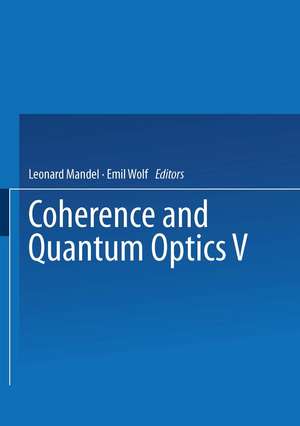 Leonard Mandel · Emil Wolf Editors

Coherence and Quantum Optics V